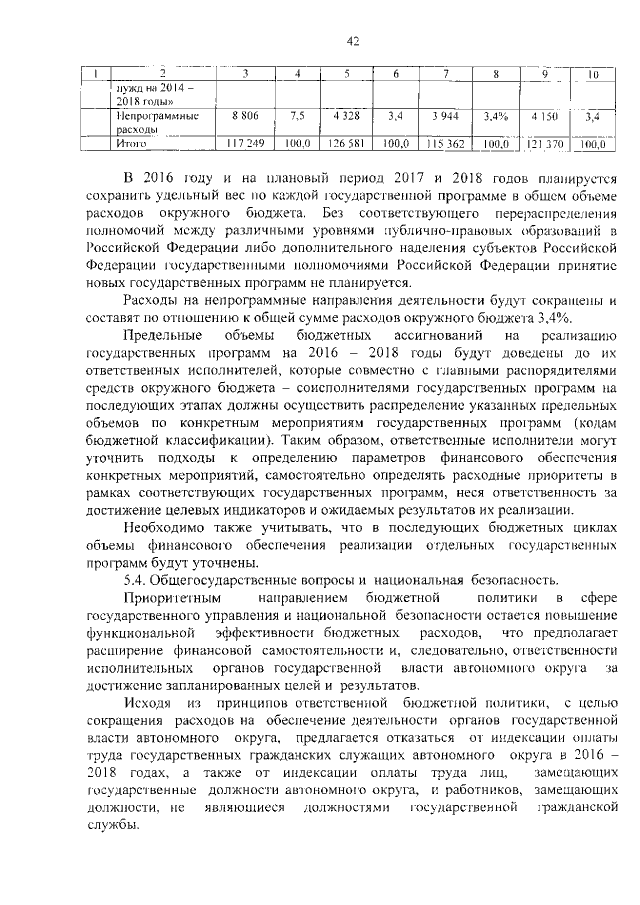 42

| 1 | 2 | 3 | 4 | 5 | 6 | 7 | 8 | 9 | 10 |
|---|---|---|---|---|---|---|---|---|---|
| | нужд на 2014 – 2018 годы» | | | | | | | | |
| | Непрограммные расходы | 8 806 | 7,5 | 4 328 | 3,4 | 3 944 | 3,4% | 4 150 | 3,4 |
| | Итого | 117 249 | 100,0 | 126 581 | 100,0 | 115 362 | 100,0 | 121 370 | 100,0 |

В 2016 году и на плановый период 2017 и 2018 годов планируется сохранить удельный вес по каждой государственной программе в общем объеме расходов окружного бюджета. Без соответствующего перераспределения полномочий между различными уровнями публично-правовых образований в Российской Федерации либо дополнительного наделения субъектов Российской Федерации государственными полномочиями Российской Федерации принятие новых государственных программ не планируется.

Расходы на непрограммные направления деятельности будут сокращены и составят по отношению к общей сумме расходов окружного бюджета 3,4%.

Предельные объемы бюджетных ассигнований на реализацию государственных программ на 2016 – 2018 годы будут доведены до их ответственных исполнителей, которые совместно с главными распорядителями средств окружного бюджета – соисполнителями государственных программ на последующих этапах должны осуществить распределение указанных предельных объемов по конкретным мероприятиям государственных программ (кодам бюджетной классификации). Таким образом, ответственные исполнители могут уточнить подходы к определению параметров финансового обеспечения конкретных мероприятий, самостоятельно определять расходные приоритеты в рамках соответствующих государственных программ, неся ответственность за достижение целевых индикаторов и ожидаемых результатов их реализации.

Необходимо также учитывать, что в последующих бюджетных циклах объемы финансового обеспечения реализации отдельных государственных программ будут уточнены.

5.4. Общегосударственные вопросы и национальная безопасность.

Приоритетным направлением бюджетной политики в сфере государственного управления и национальной безопасности остается повышение функциональной эффективности бюджетных расходов, что предполагает расширение финансовой самостоятельности и, следовательно, ответственности исполнительных органов государственной власти автономного округа за достижение запланированных целей и результатов.

Исходя из принципов ответственной бюджетной политики, с целью сокращения расходов на обеспечение деятельности органов государственной власти автономного округа, предлагается отказаться от индексации оплаты труда государственных гражданских служащих автономного округа в 2016 – 2018 годах, а также от индексации оплаты труда лиц, замещающих государственные должности автономного округа, и работников, замещающих должности, не являющиеся должностями государственной гражданской службы.